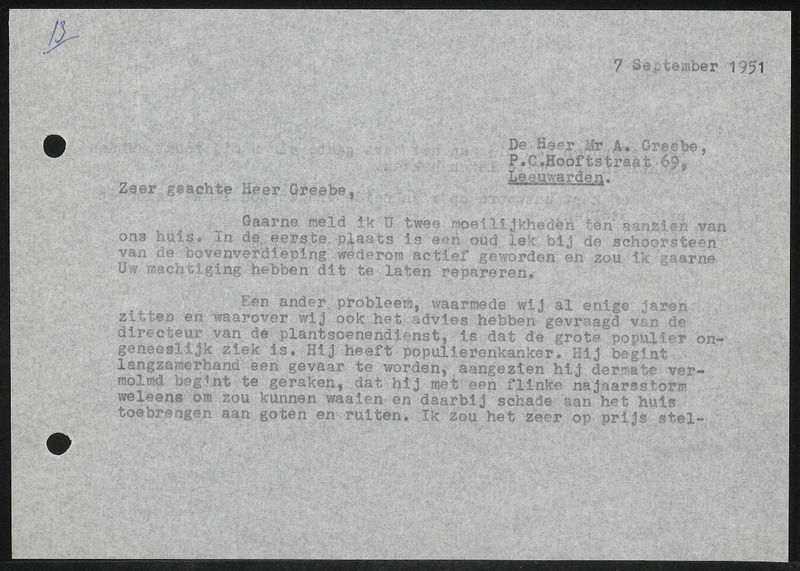 13

7 September 1951

De Heer Mr A. Greebe,
P.C.Hooftstraat 69,
Leeuwarden.

Zeer geachte Heer Greebe,

Gaarne meld ik U twee moeilijkheden ten aanzien van ons huis. In de eerste plaats is een oud lek bij de schoorsteen van de bovenverdieping wederom actief geworden en zou ik gaarne Uw machtiging hebben dit te laten repareren.

Een ander probleem, waarmede wij al enige jaren zitten en waarover wij ook het advies hebben gevraagd van de directeur van de plantsoenendienst, is dat de grote populier ongeneeslijk ziek is. Hij heeft populierenkanker. Hij begint langzamerhand een gevaar te worden, aangezien hij dermate vermolmd begint te geraken, dat hij met een flinke najaarsstorm weleens om zou kunnen waaien en daarbij schade aan het huis toebrengen aan goten en ruiten. Ik zou het zeer op prijs stel-